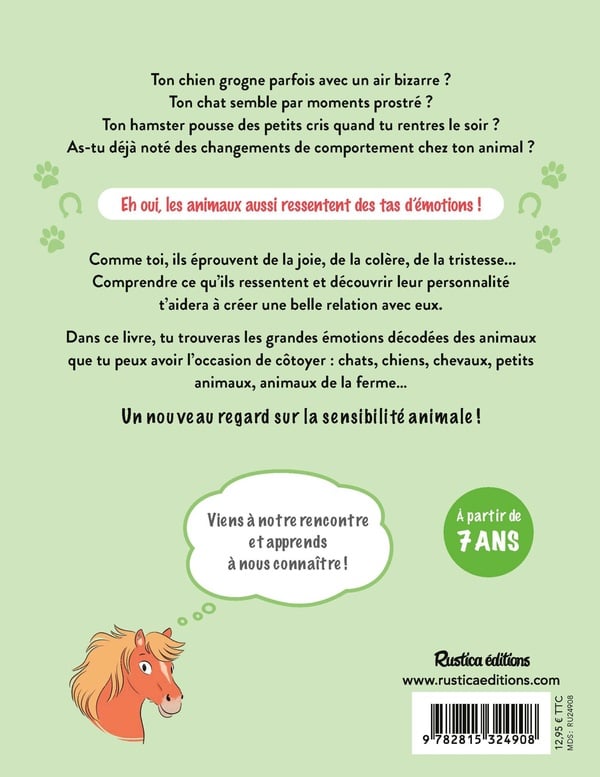 Ton chien grogne parfois avec un air bizarre ?
Ton chat semble par moments prostré ?
Ton hamster pousse des petits cris quand tu rentres le soir ?
As-tu déjà noté des changements de comportement chez ton animal ?

Eh oui, les animaux aussi ressentent des tas d'émotions !

Comme toi, ils éprouvent de la joie, de la colère, de la tristesse... Comprendre ce qu'ils ressentent et découvrir leur personnalité t'aidera à créer une belle relation avec eux.

Dans ce livre, tu trouveras les grandes émotions décodées des animaux que tu peux avoir l'occasion de côtoyer : chats, chiens, chevaux, petits animaux, animaux de la ferme...

Un nouveau regard sur la sensibilité animale !

Viens à notre rencontre et apprends à nous connaître !

À partir de 7 ANS

Rustica éditions
www.rusticaeditions.com

9 782815 324908

12,95 € TTC
MDS : RU24908